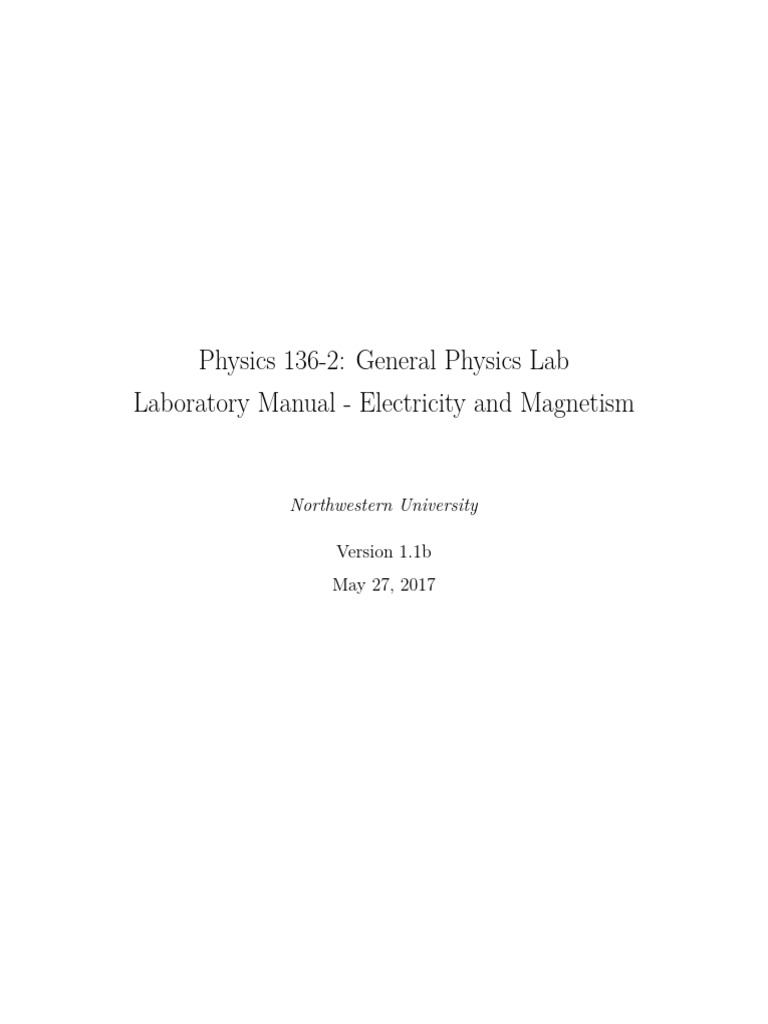 Physics 136-2: General Physics Lab
Laboratory Manual - Electricity and Magnetism

Northwestern University

Version 1.1b
May 27, 2017